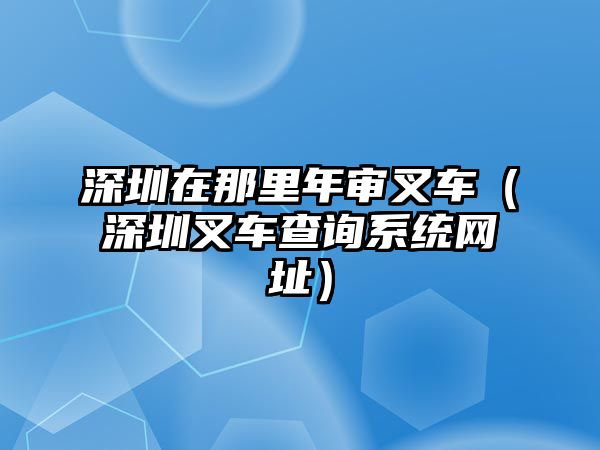 深圳在那里年审叉车（深圳叉车查询系统网址）